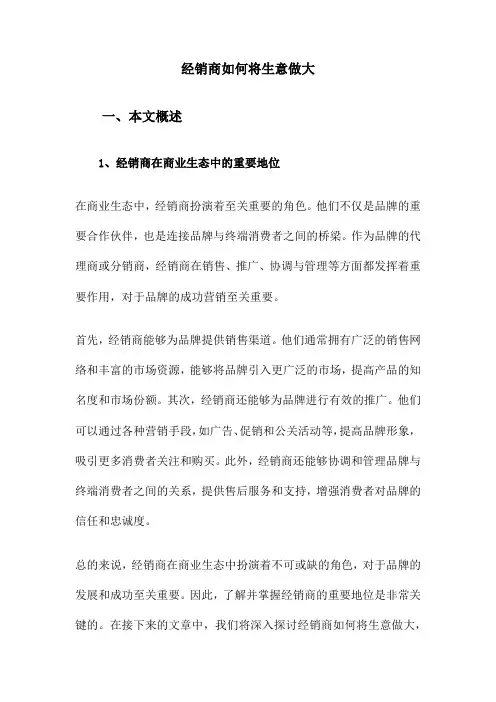 经销商如何将生意做大

一、本文概述

1、经销商在商业生态中的重要地位

在商业生态中，经销商扮演着至关重要的角色。他们不仅是品牌的重要合作伙伴，也是连接品牌与终端消费者之间的桥梁。作为品牌的代理商或分销商，经销商在销售、推广、协调与管理等方面都发挥着重要作用，对于品牌的成功营销至关重要。

首先，经销商能够为品牌提供销售渠道。他们通常拥有广泛的销售网络和丰富的市场资源，能够将品牌引入更广泛的市场，提高产品的知名度和市场份额。其次，经销商还能够为品牌进行有效的推广。他们可以通过各种营销手段，如广告、促销和公关活动等，提高品牌形象，吸引更多消费者关注和购买。此外，经销商还能够协调和管理品牌与终端消费者之间的关系，提供售后服务和支持，增强消费者对品牌的信任和忠诚度。

总的来说，经销商在商业生态中扮演着不可或缺的角色，对于品牌的发展和成功至关重要。因此，了解并掌握经销商的重要地位是非常关键的。在接下来的文章中，我们将深入探讨经销商如何将生意做大，